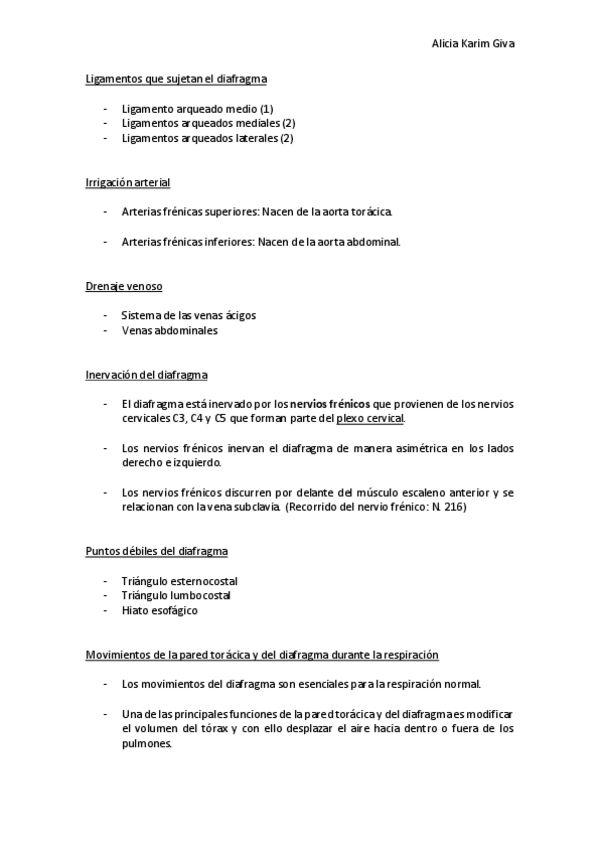 Alicia Karim Giva

Ligamentos que sujetan el diafragma

- Ligamento arqueado medio (1)
- Ligamentos arqueados mediales (2)
- Ligamentos arqueados laterales (2)

Irrigación arterial

- Arterias frénicas superiores: Nacen de la aorta torácica.

- Arterias frénicas inferiores: Nacen de la aorta abdominal.

Drenaje venoso

- Sistema de las venas ácigos
- Venas abdominales

Inervación del diafragma

- El diafragma está inervado por los nervios frénicos que provienen de los nervios cervicales C3, C4 y C5 que forman parte del plexo cervical.

- Los nervios frénicos inervan el diafragma de manera asimétrica en los lados derecho e izquierdo.

- Los nervios frénicos discurren por delante del músculo escaleno anterior y se relacionan con la vena subclavia. (Recorrido del nervio frénico: N. 216)

Puntos débiles del diafragma

- Triángulo esternocostal
- Triángulo lumbocostal
- Hiato esofágico

Movimientos de la pared torácica y del diafragma durante la respiración

- Los movimientos del diafragma son esenciales para la respiración normal.

- Una de las principales funciones de la pared torácica y del diafragma es modificar el volumen del tórax y con ello desplazar el aire hacia dentro o fuera de los pulmones.